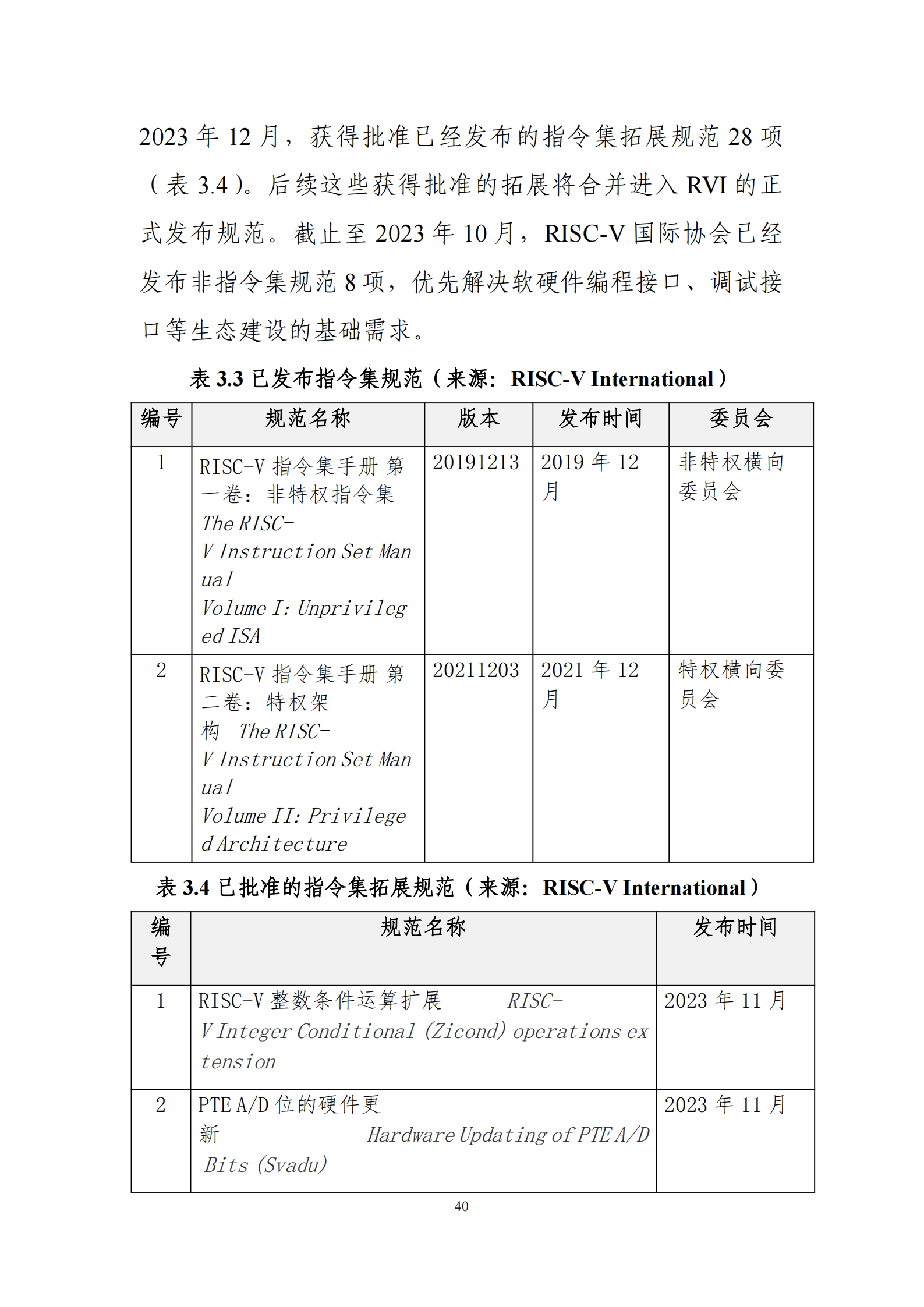 2023 年 12 月，获得批准已经发布的指令集拓展规范 28 项（表 3.4）。后续这些获得批准的拓展将合并进入 RVI 的正式发布规范。截止至 2023 年 10 月，RISC-V 国际协会已经发布非指令集规范 8 项，优先解决软硬件编程接口、调试接口等生态建设的基础需求。

表 3.3 已发布指令集规范（来源：RISC-V International）

| 编号 | 规范名称 | 版本 | 发布时间 | 委员会 |
|---|---|---|---|---|
| 1 | RISC-V 指令集手册 第一卷：非特权指令集 The RISC-V Instruction Set Manual Volume I: Unprivileged ISA | 20191213 | 2019 年 12 月 | 非特权横向委员会 |
| 2 | RISC-V 指令集手册 第二卷：特权架构 The RISC-V Instruction Set Manual Volume II: Privileged Architecture | 20211203 | 2021 年 12 月 | 特权横向委员会 |

表 3.4 已批准的指令集拓展规范（来源：RISC-V International）

| 编号 | 规范名称 | 发布时间 |
|---|---|---|
| 1 | RISC-V 整数条件运算扩展 RISC-V Integer Conditional (Zicond) operations extension | 2023 年 11 月 |
| 2 | PTE A/D 位的硬件更新 Hardware Updating of PTE A/D Bits (Svadu) | 2023 年 11 月 |

40